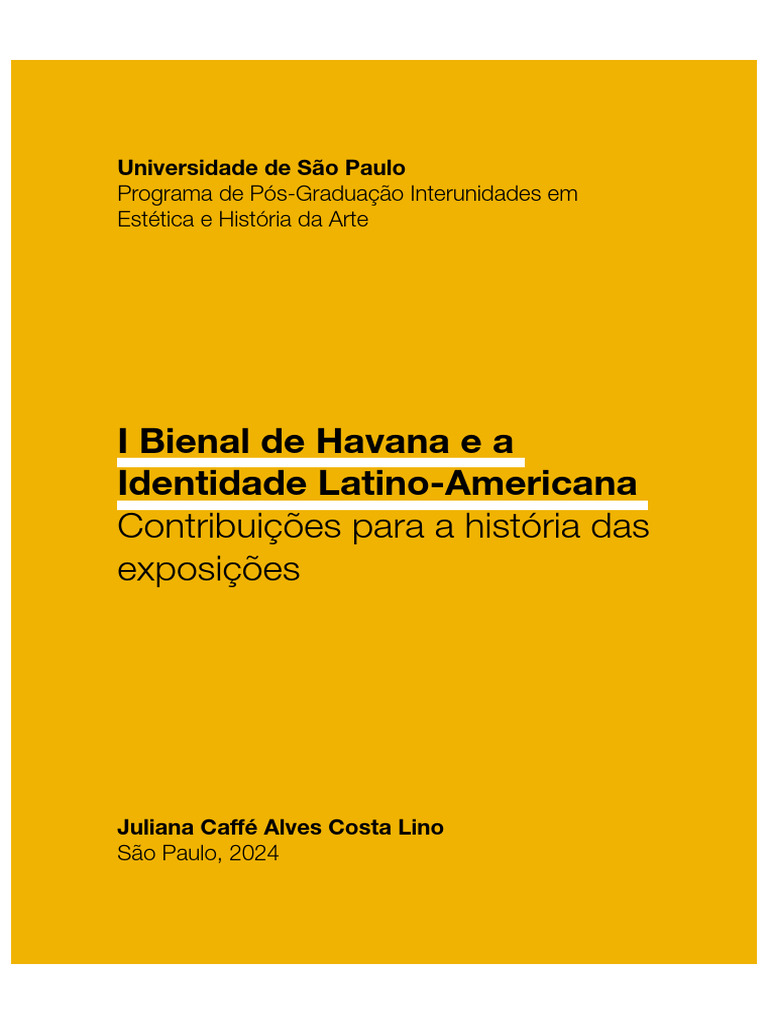 Universidade de São Paulo
Programa de Pós-Graduação Interunidades em Estética e História da Arte

I Bienal de Havana e a Identidade Latino-Americana
Contribuições para a história das exposições

Juliana Caffé Alves Costa Lino
São Paulo, 2024